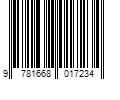 9 781668 017234